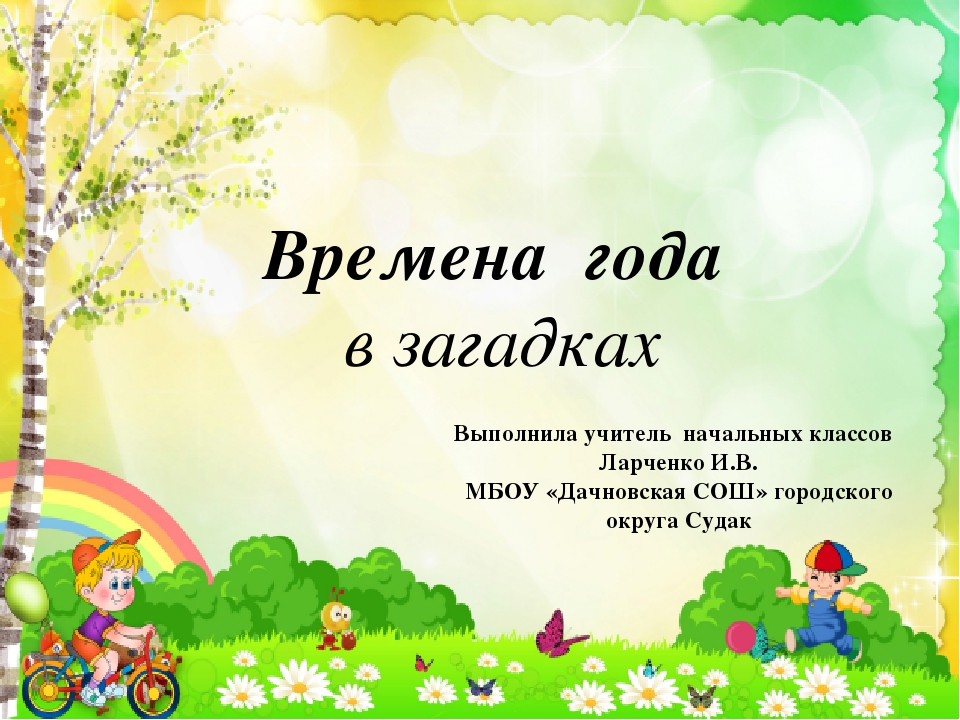 Времена года
в загадках

Выполнила учитель начальных классов
Ларченко И.В.
МБОУ «Дачновская СОШ» городского
округа Судак